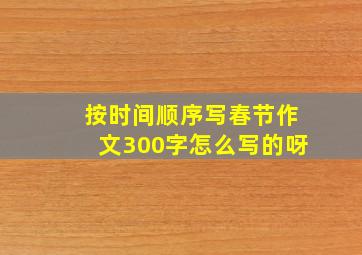 按时间顺序写春节作文300字怎么写的呀